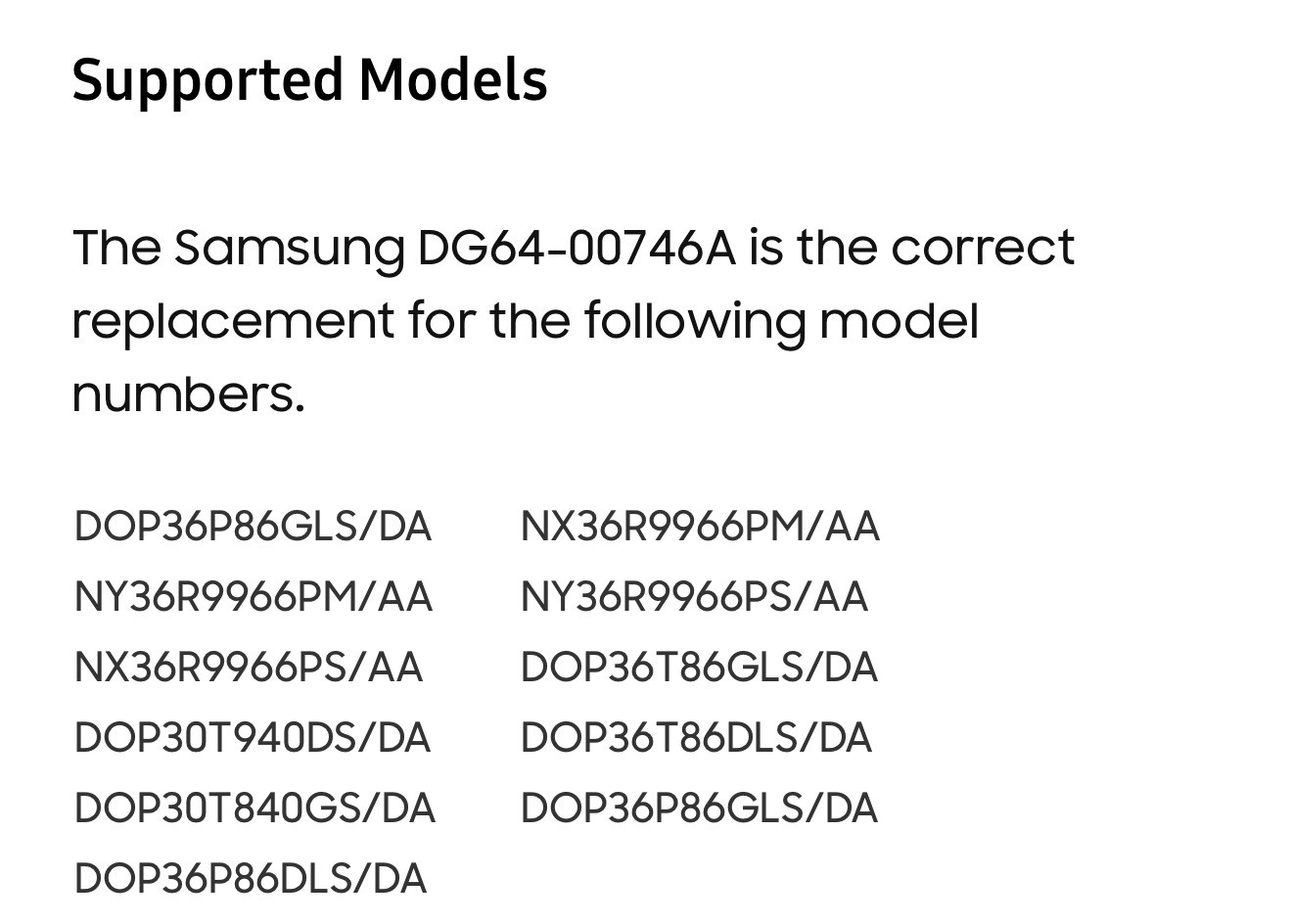 Supported Models

The Samsung DG64-00746A is the correct replacement for the following model numbers.

DOP36P86GLS/DA
NY36R9966PM/AA
NX36R9966PS/AA
DOP30T940DS/DA
DOP30T840GS/DA
DOP36P86DLS/DA

NX36R9966PM/AA
NY36R9966PS/AA
DOP36T86GLS/DA
DOP36T86DLS/DA
DOP36P86GLS/DA